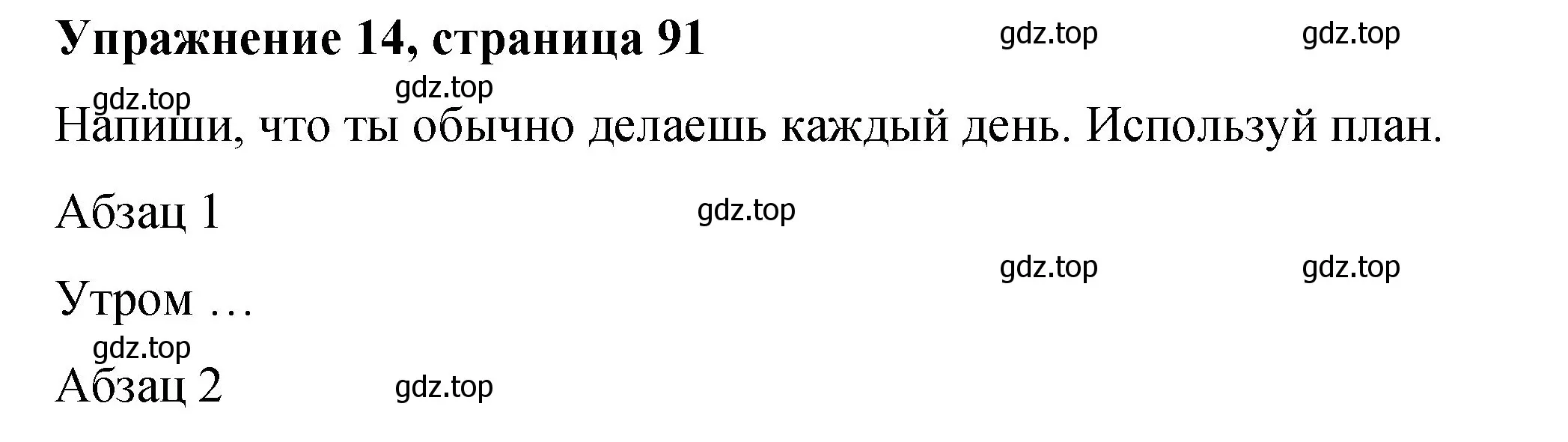 Упражнение 14, страница 91

gdz.top gdz.top

gdz.top gdz.top

Напиши, что ты обычно делаешь каждый день. Используй план.

Абзац 1

gdz.top

gdz.top gdz.top

Утром …

gdz.top

Абзац 2

gdz.top